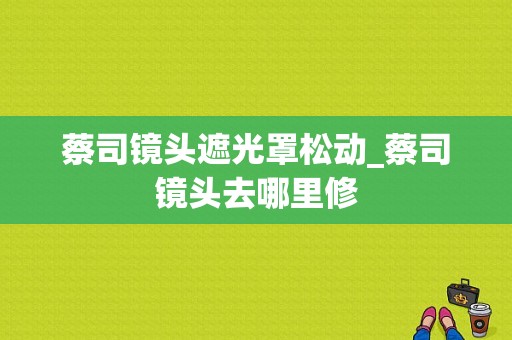 蔡司镜头遮光罩松动_蔡司镜头去哪里修